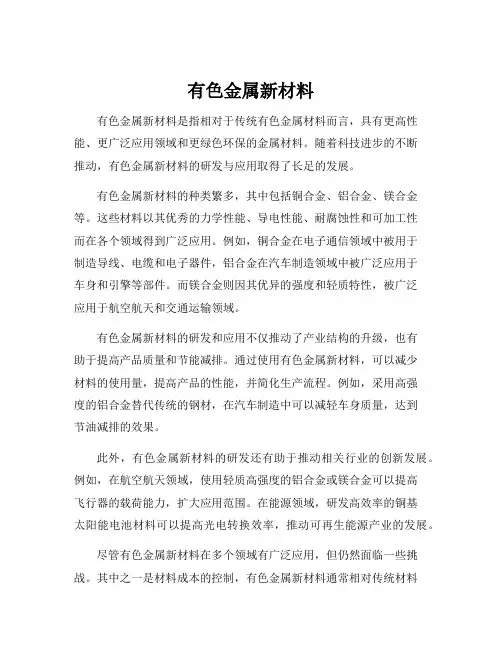 有色金属新材料

有色金属新材料是指相对于传统有色金属材料而言，具有更高性能、更广泛应用领域和更绿色环保的金属材料。随着科技进步的不断推动，有色金属新材料的研发与应用取得了长足的发展。

有色金属新材料的种类繁多，其中包括铜合金、铝合金、镁合金等。这些材料以其优秀的力学性能、导电性能、耐腐蚀性和可加工性而在各个领域得到广泛应用。例如，铜合金在电子通信领域中被用于制造导线、电缆和电子器件，铝合金在汽车制造领域中被广泛应用于车身和引擎等部件。而镁合金则因其优异的强度和轻质特性，被广泛应用于航空航天和交通运输领域。

有色金属新材料的研发和应用不仅推动了产业结构的升级，也有助于提高产品质量和节能减排。通过使用有色金属新材料，可以减少材料的使用量，提高产品的性能，并简化生产流程。例如，采用高强度的铝合金替代传统的钢材，在汽车制造中可以减轻车身质量，达到节油减排的效果。

此外，有色金属新材料的研发还有助于推动相关行业的创新发展。例如，在航空航天领域，使用轻质高强度的铝合金或镁合金可以提高飞行器的载荷能力，扩大应用范围。在能源领域，研发高效率的铜基太阳能电池材料可以提高光电转换效率，推动可再生能源产业的发展。

尽管有色金属新材料在多个领域有广泛应用，但仍然面临一些挑战。其中之一是材料成本的控制，有色金属新材料通常相对传统材料